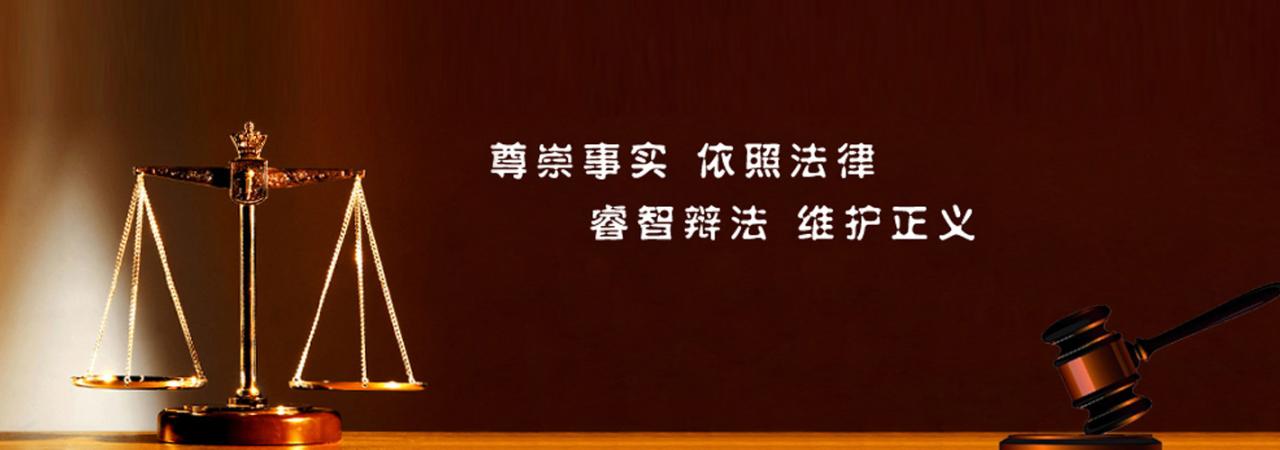 尊崇事实 依照法律
睿智辩法 维护正义